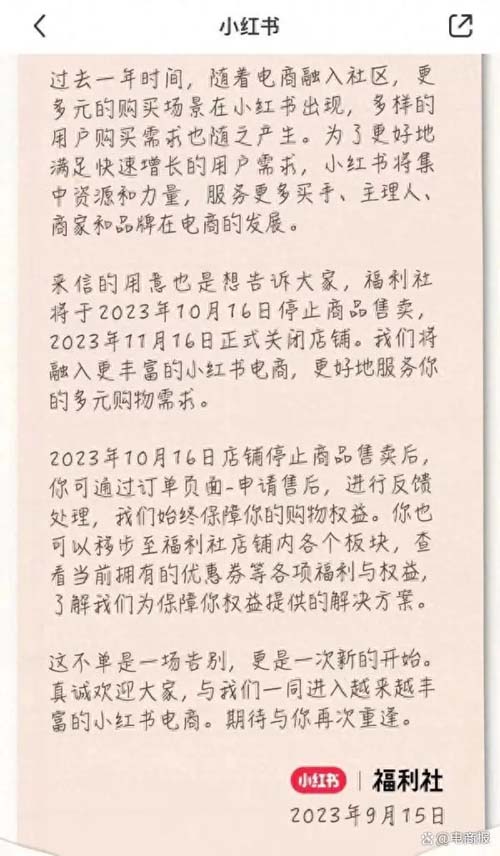 小红书

过去一年时间，随着电商融入社区，更多元的购买场景在小红书出现，多样的用户购买需求也随之产生。为了更好地满足快速增长的用户需求，小红书将集中资源和力量，服务更多买手、主理人、商家和品牌在电商的发展。

来信的用意也是想告诉大家，福利社将于2023年10月16日停止商品售卖，2023年11月16日正式关闭店铺。我们将融入更丰富的小红书电商，更好地服务你的多元购物需求。

2023年10月16日店铺停止商品售卖后，你可通过订单页面-申请售后，进行反馈处理，我们始终保障你的购物权益。你也可以移步至福利社店铺内各个板块，查看当前拥有的优惠券等各项福利与权益，了解我们为保障你权益提供的解决方案。

这不单是一场告别，更是一次新的开始。真诚欢迎大家，与我们一同进入越来越丰富的小红书电商。期待与你再次重逢。

小红书 | 福利社
2023年9月15日

@电商报